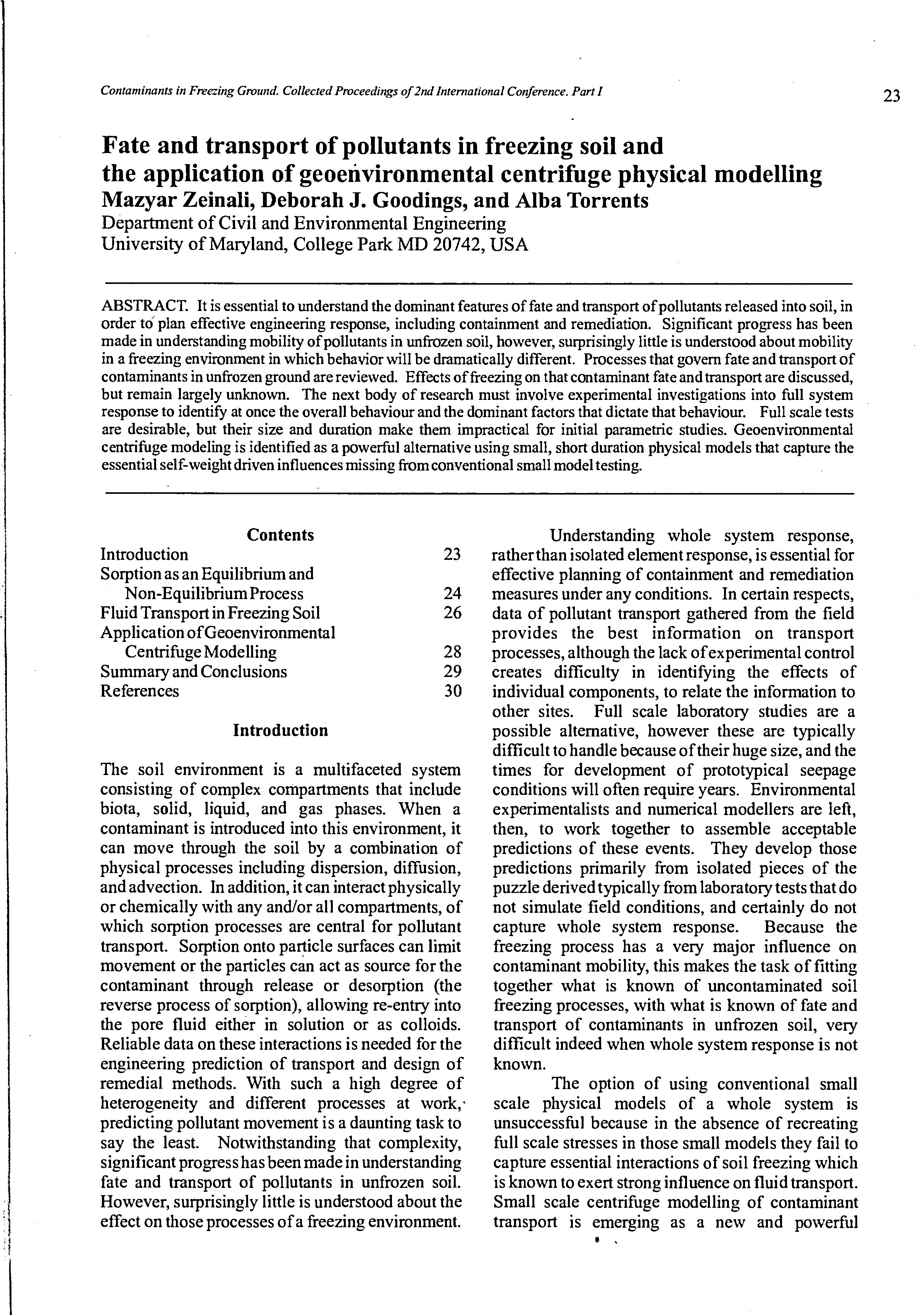 Contaminants in Freezing Ground. Collected Proceedings of 2nd International Conference. Part I

23

Fate and transport of pollutants in freezing soil and the application of geoenvironmental centrifuge physical modelling

Mazyar Zeinali, Deborah J. Goodings, and Alba Torrents

Department of Civil and Environmental Engineering
University of Maryland, College Park MD 20742, USA

ABSTRACT. It is essential to understand the dominant features of fate and transport of pollutants released into soil, in order to plan effective engineering response, including containment and remediation. Significant progress has been made in understanding mobility of pollutants in unfrozen soil, however, surprisingly little is understood about mobility in a freezing environment in which behavior will be dramatically different. Processes that govern fate and transport of contaminants in unfrozen ground are reviewed. Effects of freezing on that contaminant fate and transport are discussed, but remain largely unknown. The next body of research must involve experimental investigations into full system response to identify at once the overall behaviour and the dominant factors that dictate that behaviour. Full scale tests are desirable, but their size and duration make them impractical for initial parametric studies. Geoenvironmental centrifuge modeling is identified as a powerful alternative using small, short duration physical models that capture the essential self-weight driven influences missing from conventional small model testing.

Contents

| | |
|---|---|
| Introduction | 23 |
| Sorption as an Equilibrium and Non-Equilibrium Process | 24 |
| Fluid Transport in Freezing Soil | 26 |
| Application of Geoenvironmental Centrifuge Modelling | 28 |
| Summary and Conclusions | 29 |
| References | 30 |

Introduction

The soil environment is a multifaceted system consisting of complex compartments that include biota, solid, liquid, and gas phases. When a contaminant is introduced into this environment, it can move through the soil by a combination of physical processes including dispersion, diffusion, and advection. In addition, it can interact physically or chemically with any and/or all compartments, of which sorption processes are central for pollutant transport. Sorption onto particle surfaces can limit movement or the particles can act as source for the contaminant through release or desorption (the reverse process of sorption), allowing re-entry into the pore fluid either in solution or as colloids. Reliable data on these interactions is needed for the engineering prediction of transport and design of remedial methods. With such a high degree of heterogeneity and different processes at work, predicting pollutant movement is a daunting task to say the least. Notwithstanding that complexity, significant progress has been made in understanding fate and transport of pollutants in unfrozen soil. However, surprisingly little is understood about the effect on those processes of a freezing environment.

Understanding whole system response, rather than isolated element response, is essential for effective planning of containment and remediation measures under any conditions. In certain respects, data of pollutant transport gathered from the field provides the best information on transport processes, although the lack of experimental control creates difficulty in identifying the effects of individual components, to relate the information to other sites. Full scale laboratory studies are a possible alternative, however these are typically difficult to handle because of their huge size, and the times for development of prototypical seepage conditions will often require years. Environmental experimentalists and numerical modellers are left, then, to work together to assemble acceptable predictions of these events. They develop those predictions primarily from isolated pieces of the puzzle derived typically from laboratory tests that do not simulate field conditions, and certainly do not capture whole system response. Because the freezing process has a very major influence on contaminant mobility, this makes the task of fitting together what is known of uncontaminated soil freezing processes, with what is known of fate and transport of contaminants in unfrozen soil, very difficult indeed when whole system response is not known.

The option of using conventional small scale physical models of a whole system is unsuccessful because in the absence of recreating full scale stresses in those small models they fail to capture essential interactions of soil freezing which is known to exert strong influence on fluid transport. Small scale centrifuge modelling of contaminant transport is emerging as a new and powerful